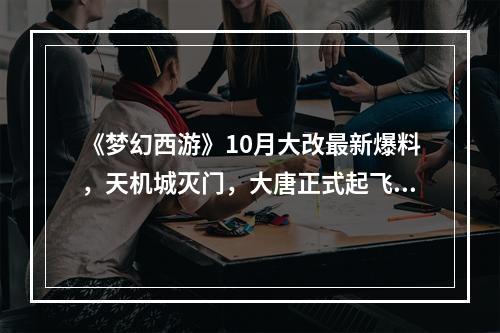 《梦幻西游》10月大改最新爆料，天机城灭门，大唐正式起飞...